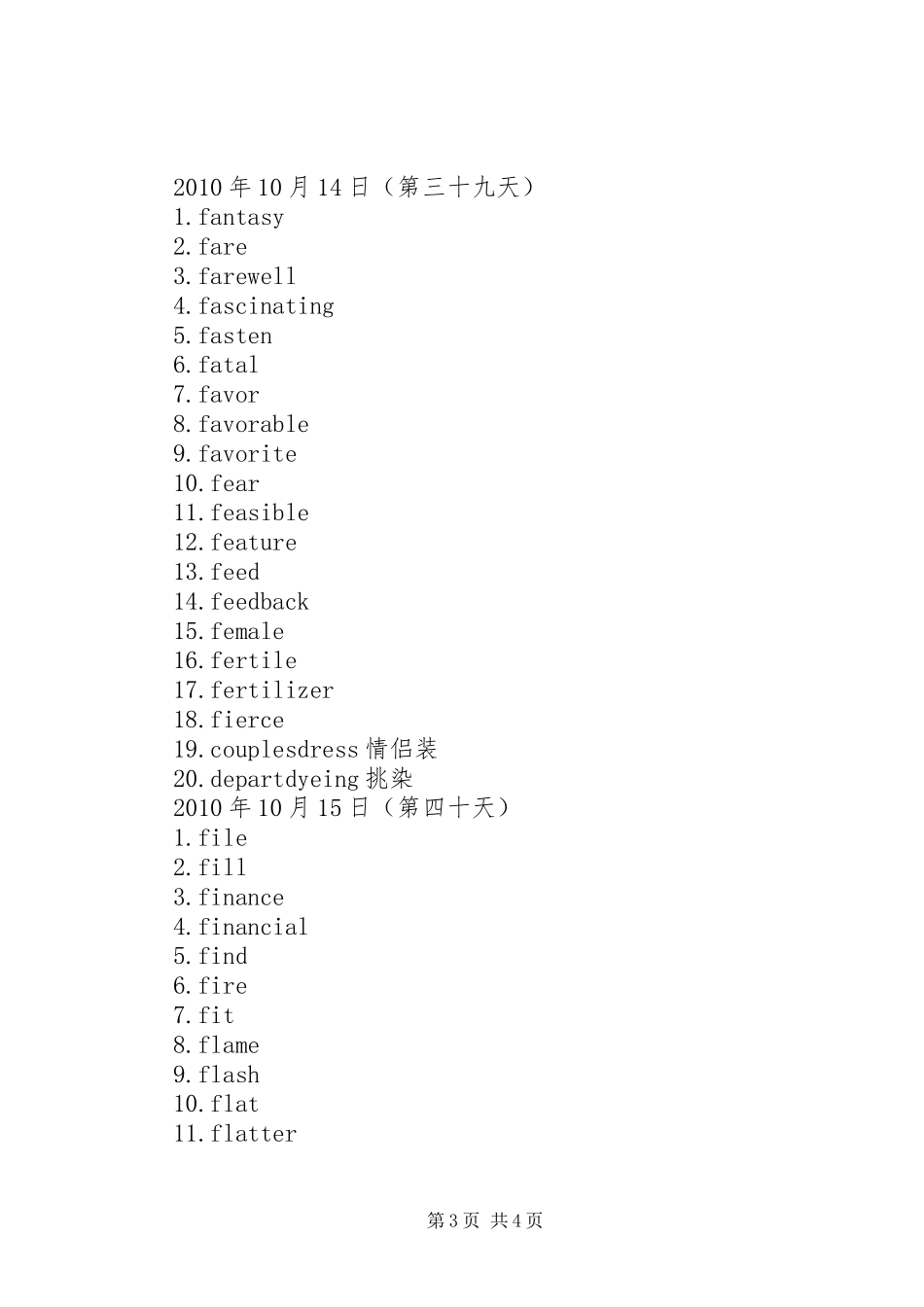 2010年10月14日（第三十九天）
1.fantasy
2.fare
3.farewell
4.fascinating
5.fasten
6.fatal
7.favor
8.favorable
9.favorite
10.fear
11.feasible
12.feature
13.feed
14.feedback
15.female
16.fertile
17.fertilizer
18.fierce
19.couplesdress情侣装
20.departdyeing挑染
2010年10月15日（第四十天）
1.file
2.fill
3.finance
4.financial
5.find
6.fire
7.fit
8.flame
9.flash
10.flat
11.flatter

第3页 共4页